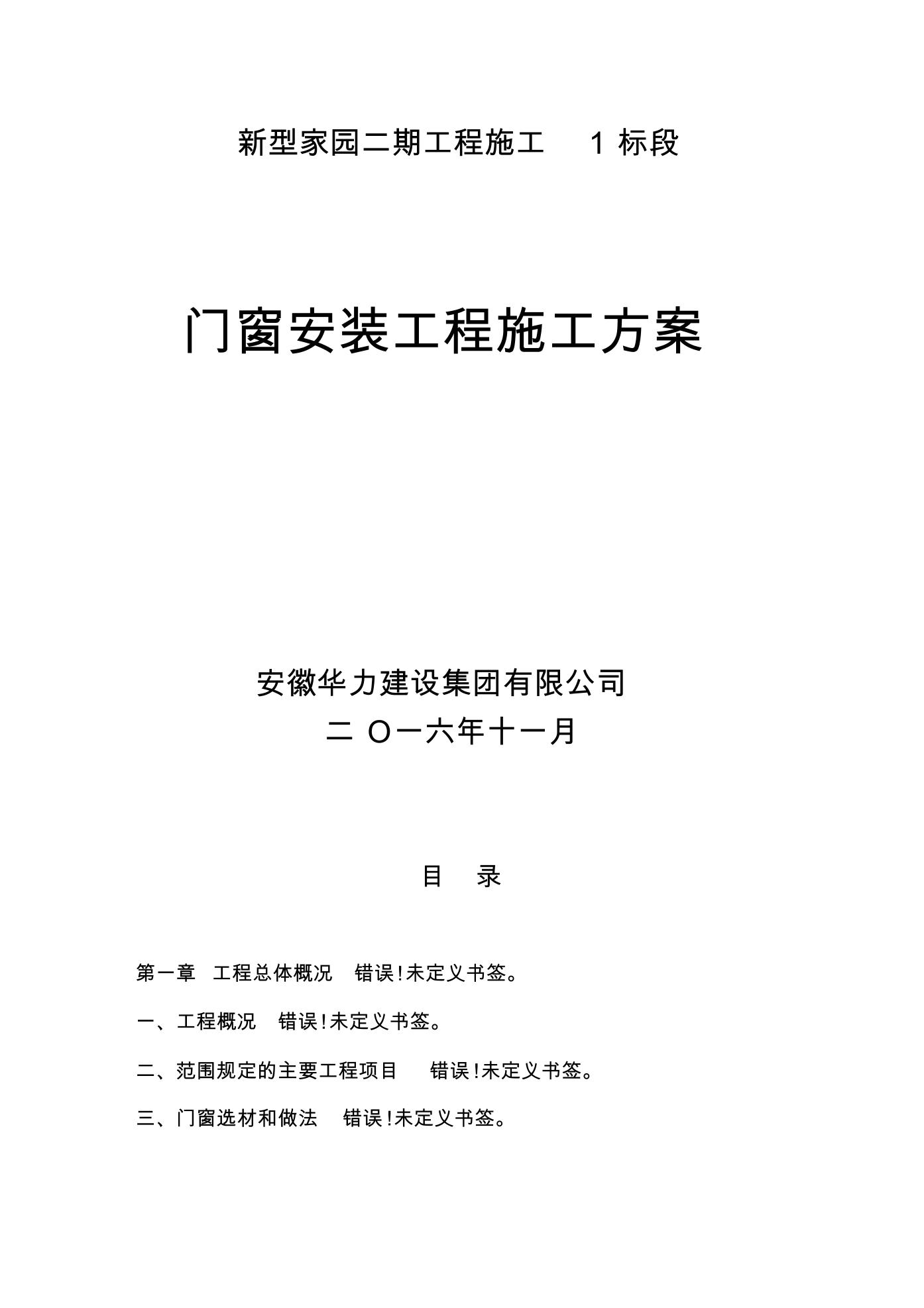 新型家园二期工程施工 1 标段

门窗安装工程施工方案

安徽华力建设集团有限公司

二 O一六年十一月

目 录

第一章 工程总体概况 错误!未定义书签。

一、工程概况 错误!未定义书签。

二、范围规定的主要工程项目 错误!未定义书签。

三、门窗选材和做法 错误!未定义书签。